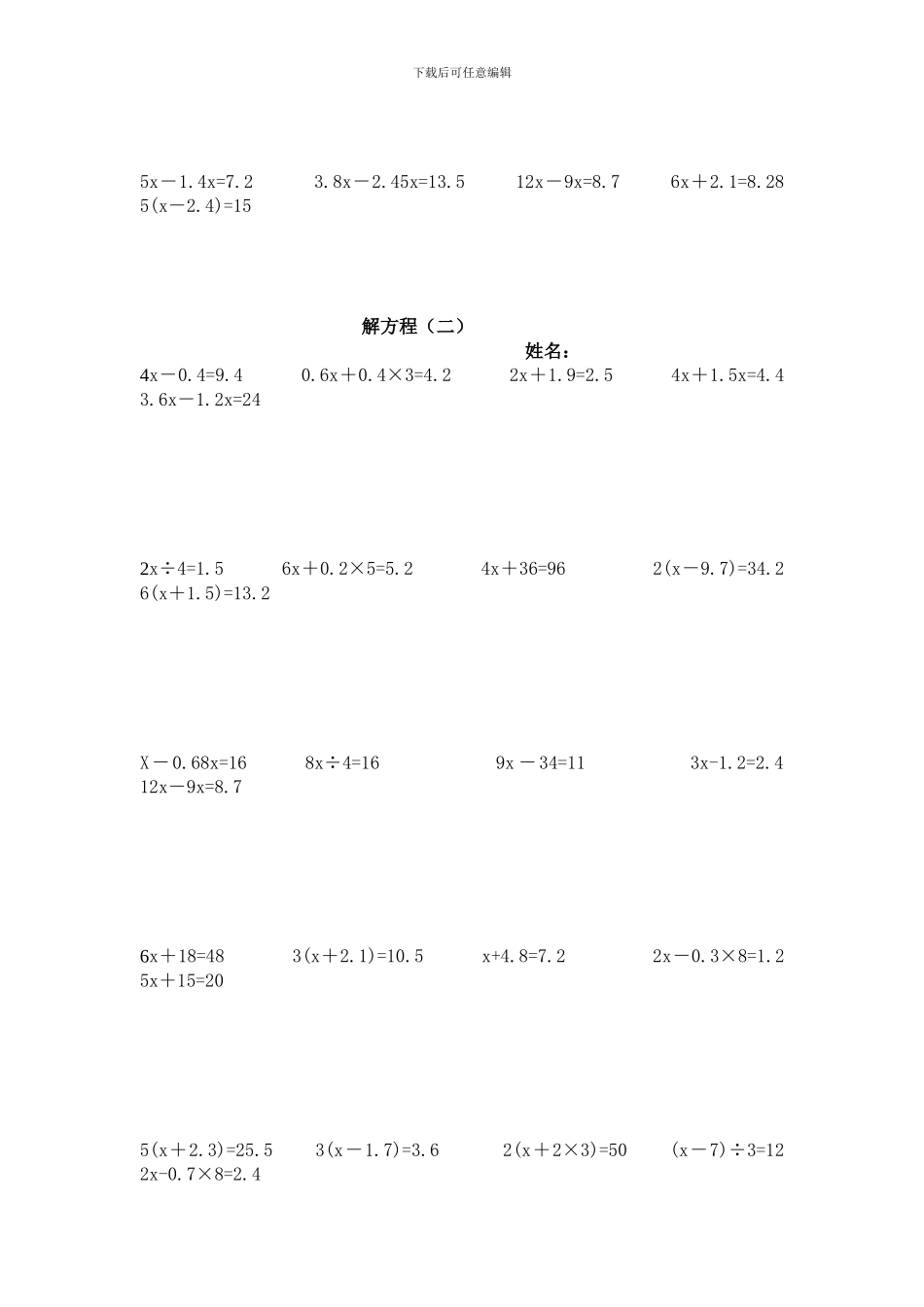 下载后可任意编辑

$5x-1.4x=7.2$ $3.8x-2.45x=13.5$ $12x-9x=8.7$ $6x+2.1=8.28$ $5(x-2.4)=15$

解方程（二）

姓名：

$4x-0.4=9.4$ $0.6x+0.4\times3=4.2$ $2x+1.9=2.5$ $4x+1.5x=4.4$ $3.6x-1.2x=24$

$2x\div4=1.5$ $6x+0.2\times5=5.2$ $4x+36=96$ $2(x-9.7)=34.2$ $6(x+1.5)=13.2$

$X-0.68x=16$ $8x\div4=16$ $9x-34=11$ $3x-1.2=2.4$ $12x-9x=8.7$

$6x+18=48$ $3(x+2.1)=10.5$ $x+4.8=7.2$ $2x-0.3\times8=1.2$ $5x+15=20$

$5(x+2.3)=25.5$ $3(x-1.7)=3.6$ $2(x+2\times3)=50$ $(x-7)\div3=12$ $2x-0.7\times8=2.4$